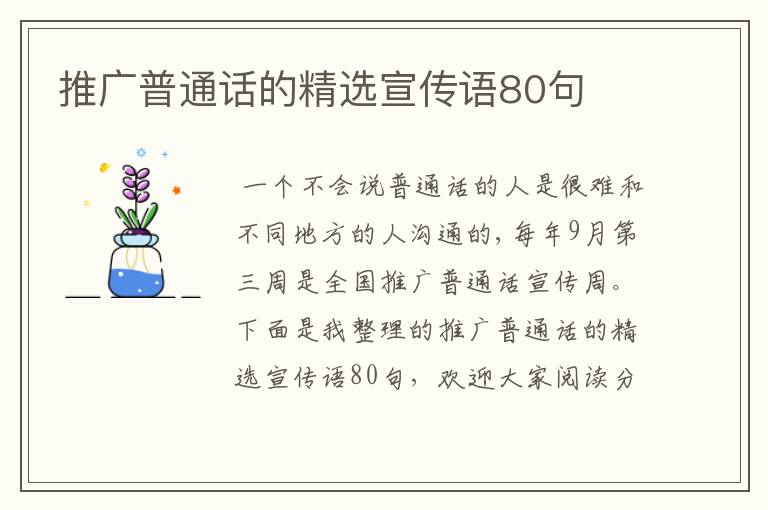 推广普通话的精选宣传语80句

一个不会说普通话的人是很难和不同地方的人沟通的，每年9月第三周是全国推广普通话宣传周。下面是我整理的推广普通话的精选宣传语80句，欢迎大家阅读分